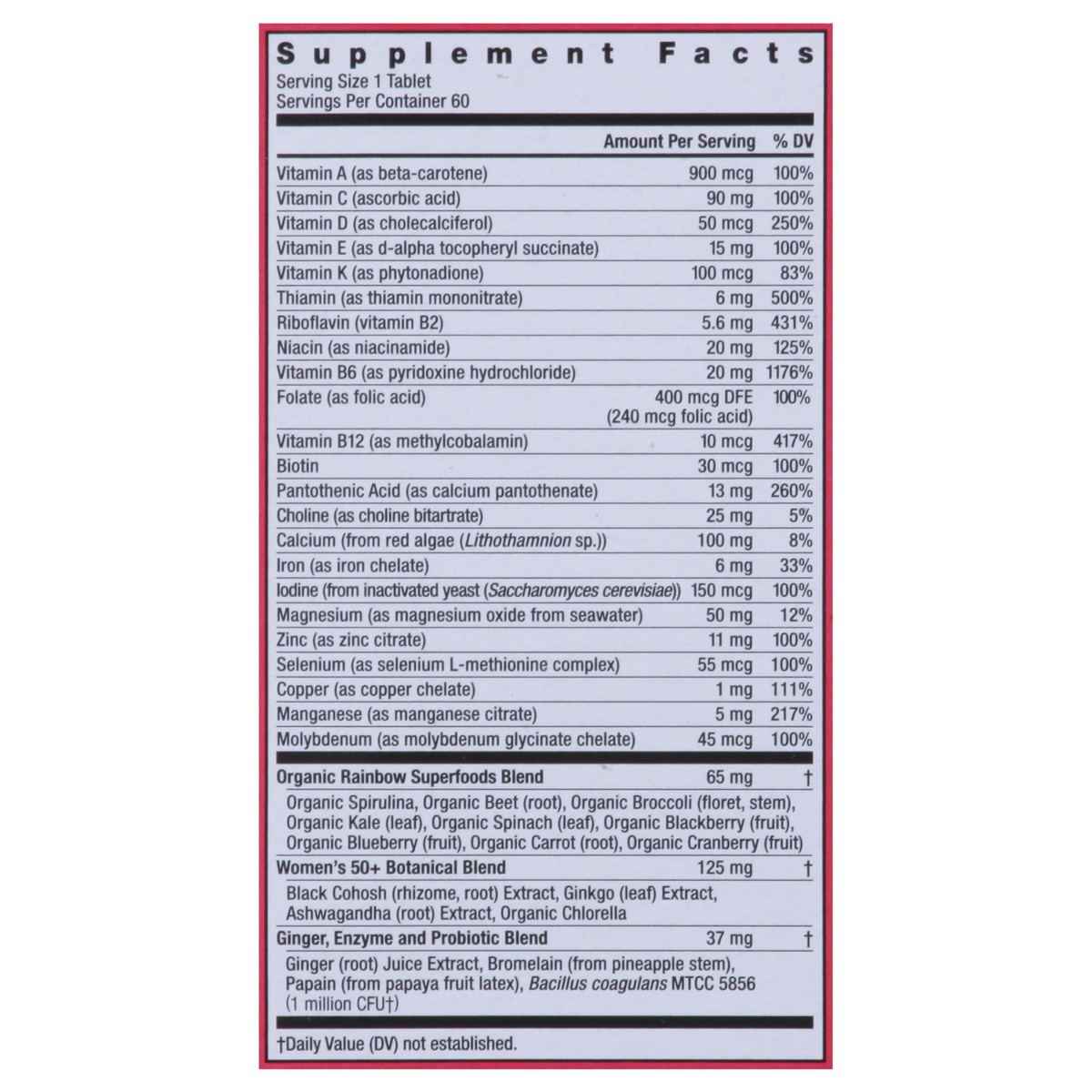 Supplement Facts
Serving Size 1 Tablet
Servings Per Container 60

| | Amount Per Serving | % DV |
|---|---|---|
| Vitamin A (as beta-carotene) | 900 mcg | 100% |
| Vitamin C (ascorbic acid) | 90 mg | 100% |
| Vitamin D (as cholecalciferol) | 50 mcg | 250% |
| Vitamin E (as d-alpha tocopheryl succinate) | 15 mg | 100% |
| Vitamin K (as phytonadione) | 100 mcg | 83% |
| Thiamin (as thiamin mononitrate) | 6 mg | 500% |
| Riboflavin (vitamin B2) | 5.6 mg | 431% |
| Niacin (as niacinamide) | 20 mg | 125% |
| Vitamin B6 (as pyridoxine hydrochloride) | 20 mg | 1176% |
| Folate (as folic acid) | 400 mcg DFE (240 mcg folic acid) | 100% |
| Vitamin B12 (as methylcobalamin) | 10 mcg | 417% |
| Biotin | 30 mcg | 100% |
| Pantothenic Acid (as calcium pantothenate) | 13 mg | 260% |
| Choline (as choline bitartrate) | 25 mg | 5% |
| Calcium (from red algae (Lithothamnion sp.)) | 100 mg | 8% |
| Iron (as iron chelate) | 6 mg | 33% |
| Iodine (from inactivated yeast (Saccharomyces cerevisiae)) | 150 mcg | 100% |
| Magnesium (as magnesium oxide from seawater) | 50 mg | 12% |
| Zinc (as zinc citrate) | 11 mg | 100% |
| Selenium (as selenium L-methionine complex) | 55 mcg | 100% |
| Copper (as copper chelate) | 1 mg | 111% |
| Manganese (as manganese citrate) | 5 mg | 217% |
| Molybdenum (as molybdenum glycinate chelate) | 45 mcg | 100% |
| Organic Rainbow Superfoods Blend | 65 mg | † |
| Organic Spirulina, Organic Beet (root), Organic Broccoli (floret, stem), Organic Kale (leaf), Organic Spinach (leaf), Organic Blackberry (fruit), Organic Blueberry (fruit), Organic Carrot (root), Organic Cranberry (fruit) | | |
| Women's 50+ Botanical Blend | 125 mg | † |
| Black Cohosh (rhizome, root) Extract, Ginkgo (leaf) Extract, Ashwagandha (root) Extract, Organic Chlorella | | |
| Ginger, Enzyme and Probiotic Blend | 37 mg | † |
| Ginger (root) Juice Extract, Bromelain (from pineapple stem), Papain (from papaya fruit latex), Bacillus coagulans MTCC 5856 (1 million CFU†) | | |

†Daily Value (DV) not established.